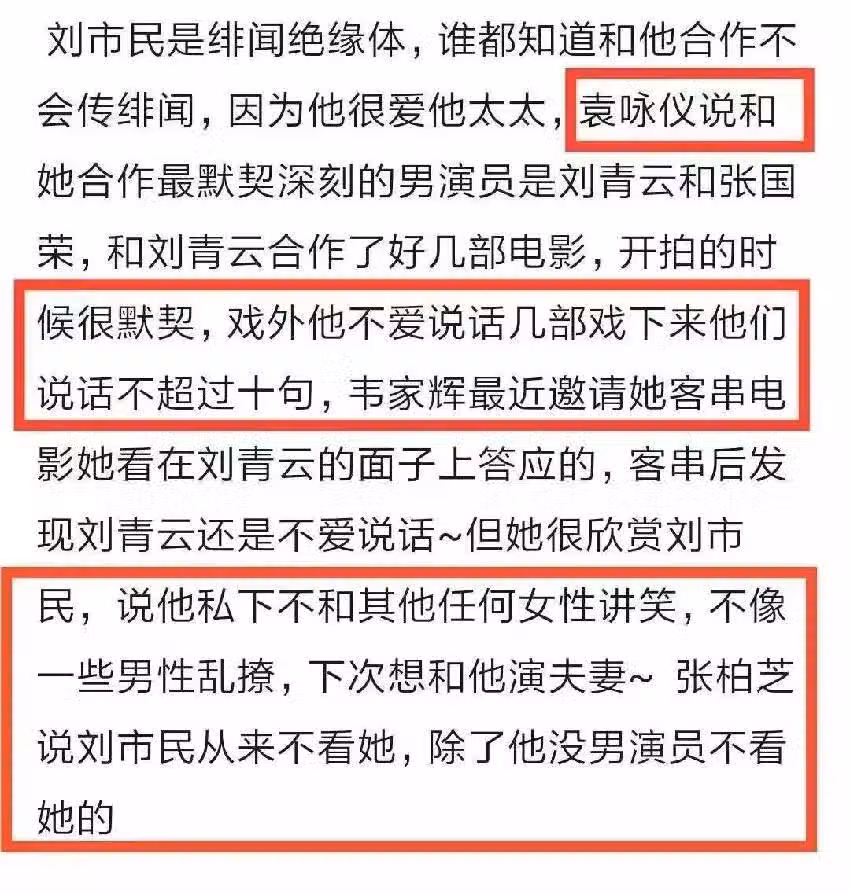 刘市民是绯闻绝缘体，谁都知道和他合作不会传绯闻，因为他很爱他太太，袁咏仪说和她合作最默契深刻的男演员是刘青云和张国荣，和刘青云合作了好几部电影，开拍的时候很默契，戏外他不爱说话几部戏下来他们说话不超过十句，韦家辉最近邀请她客串电影她看在刘青云的面子上答应的，客串后发现刘青云还是不爱说话~但她很欣赏刘市民，说他私下不和其他任何女性讲笑，不像一些男性乱撩，下次想和他演夫妻~ 张柏芝说刘市民从来不看她，除了他没男演员不看她的